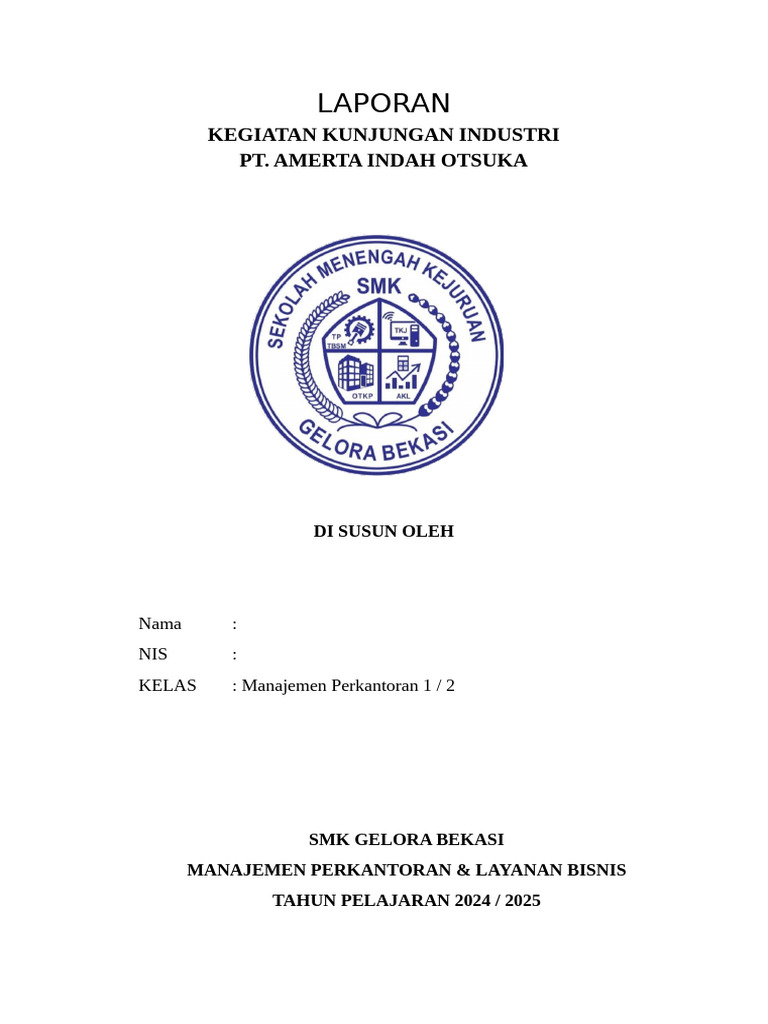 LAPORAN
KEGIATAN KUNJUNGAN INDUSTRI
PT. AMERTA INDAH OTSUKA

SEKOLAH MENENGAH KEJURUAN
SMK
TP
TBSM
TKJ
OTKP
AKL
GELORA BEKASI

DI SUSUN OLEH

Nama :
NIS :
KELAS : Manajemen Perkantoran 1 / 2

SMK GELORA BEKASI
MANAJEMEN PERKANTORAN & LAYANAN BISNIS
TAHUN PELAJARAN 2024 / 2025